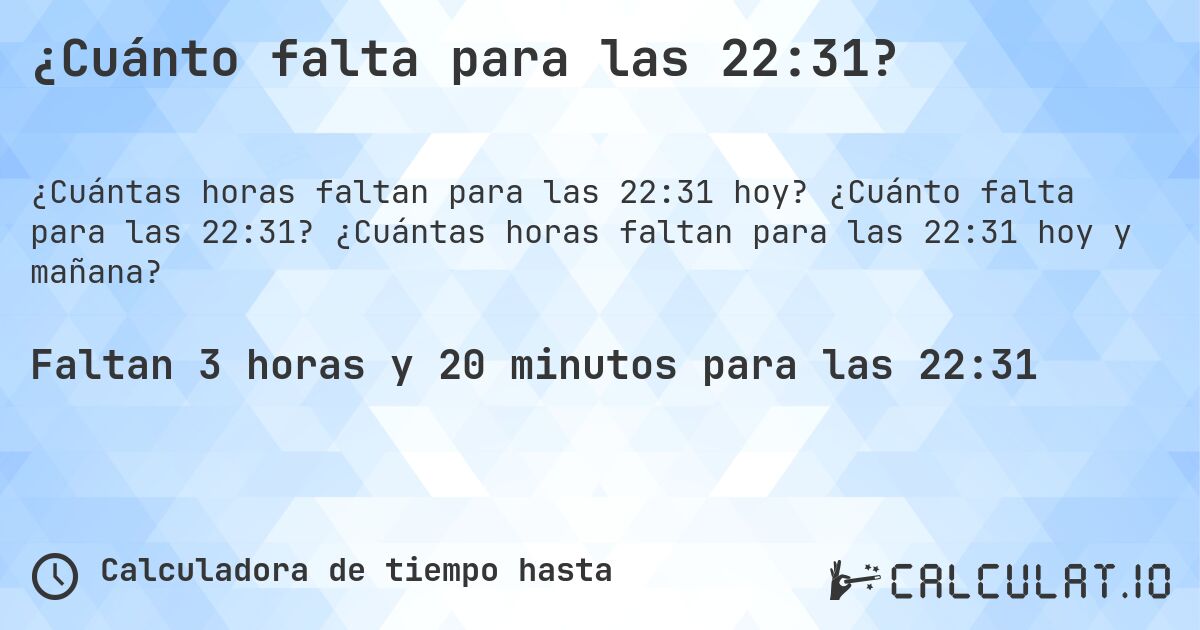 ¿Cuánto falta para las 22:31?

¿Cuántas horas faltan para las 22:31 hoy? ¿Cuánto falta para las 22:31? ¿Cuántas horas faltan para las 22:31 hoy y mañana?

Faltan 3 horas y 20 minutos para las 22:31

Calculadora de tiempo hasta

CALCULAT.IO